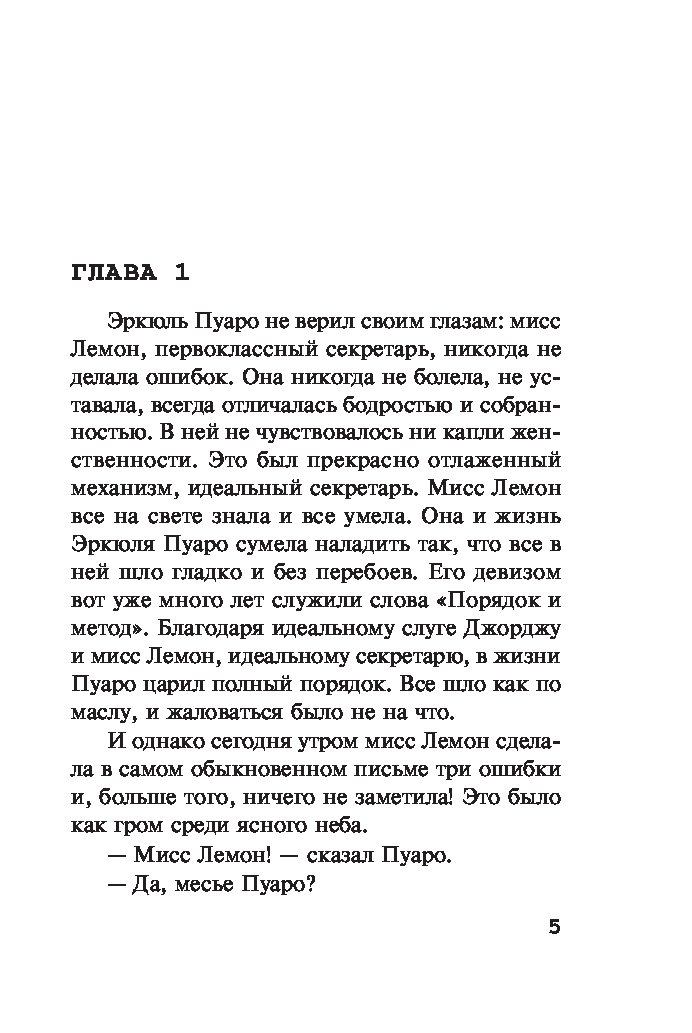 ГЛАВА 1

Эркюль Пуаро не верил своим глазам: мисс Лемон, первоклассный секретарь, никогда не делала ошибок. Она никогда не болела, не уставала, всегда отличалась бодростью и собранностью. В ней не чувствовалось ни капли женственности. Это был прекрасно отлаженный механизм, идеальный секретарь. Мисс Лемон все на свете знала и все умела. Она и жизнь Эркюля Пуаро сумела наладить так, что все в ней шло гладко и без перебоев. Его девизом вот уже много лет служили слова «Порядок и метод». Благодаря идеальному слуге Джорджу и мисс Лемон, идеальному секретарю, в жизни Пуаро царил полный порядок. Все шло как по маслу, и жаловаться было не на что.

И однако сегодня утром мисс Лемон сделала в самом обыкновенном письме три ошибки и, больше того, ничего не заметила! Это было как гром среди ясного неба.

— Мисс Лемон! — сказал Пуаро.

— Да, месье Пуаро?

5